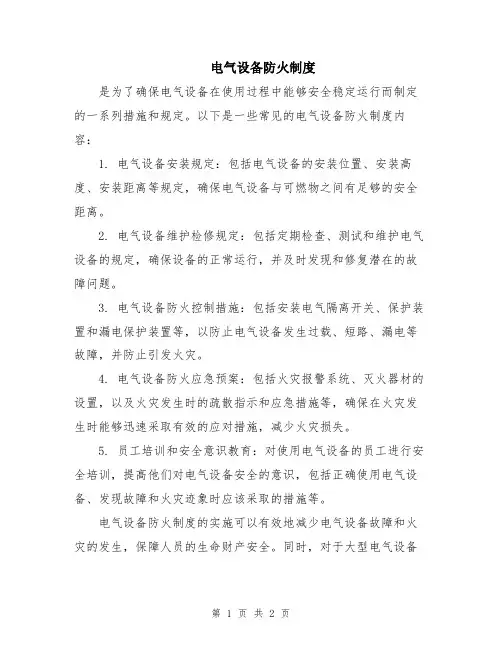 电气设备防火制度

是为了确保电气设备在使用过程中能够安全稳定运行而制定的一系列措施和规定。以下是一些常见的电气设备防火制度内容：

1. 电气设备安装规定：包括电气设备的安装位置、安装高度、安装距离等规定，确保电气设备与可燃物之间有足够的安全距离。

2. 电气设备维护检修规定：包括定期检查、测试和维护电气设备的规定，确保设备的正常运行，并及时发现和修复潜在的故障问题。

3. 电气设备防火控制措施：包括安装电气隔离开关、保护装置和漏电保护装置等，以防止电气设备发生过载、短路、漏电等故障，并防止引发火灾。

4. 电气设备防火应急预案：包括火灾报警系统、灭火器材的设置，以及火灾发生时的疏散指示和应急措施等，确保在火灾发生时能够迅速采取有效的应对措施，减少火灾损失。

5. 员工培训和安全意识教育：对使用电气设备的员工进行安全培训，提高他们对电气设备安全的意识，包括正确使用电气设备、发现故障和火灾迹象时应该采取的措施等。

电气设备防火制度的实施可以有效地减少电气设备故障和火灾的发生，保障人员的生命财产安全。同时，对于大型电气设备

第 1 页 共 2 页